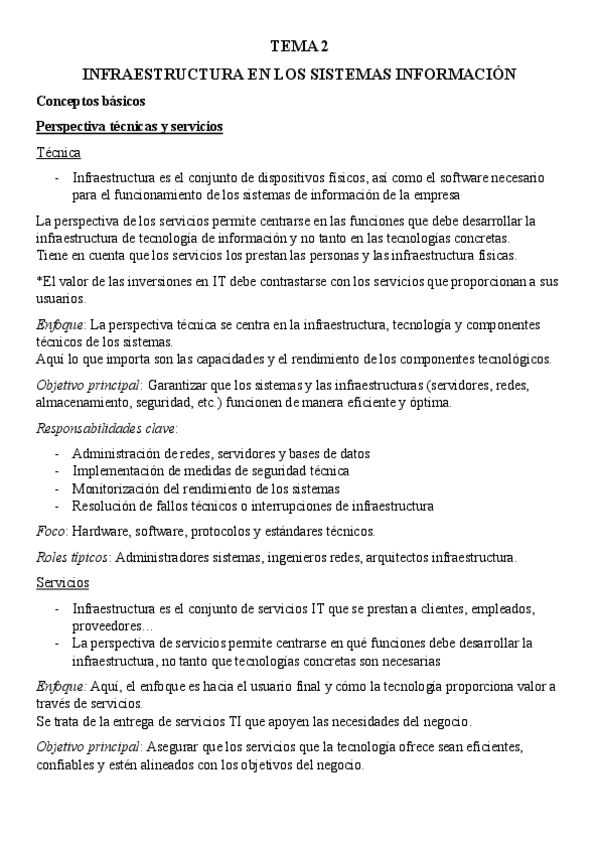 TEMA 2

INFRAESTRUCTURA EN LOS SISTEMAS INFORMACIÓN

Conceptos básicos

Perspectiva técnicas y servicios

Técnica

- Infraestructura es el conjunto de dispositivos físicos, así como el software necesario para el funcionamiento de los sistemas de información de la empresa

La perspectiva de los servicios permite centrarse en las funciones que debe desarrollar la infraestructura de tecnología de información y no tanto en las tecnologías concretas.
Tiene en cuenta que los servicios los prestan las personas y las infraestructura físicas.

*El valor de las inversiones en IT debe contrastarse con los servicios que proporcionan a sus usuarios.

Enfoque: La perspectiva técnica se centra en la infraestructura, tecnología y componentes técnicos de los sistemas.
Aquí lo que importa son las capacidades y el rendimiento de los componentes tecnológicos.

Objetivo principal: Garantizar que los sistemas y las infraestructuras (servidores, redes, almacenamiento, seguridad, etc.) funcionen de manera eficiente y óptima.

Responsabilidades clave:

- Administración de redes, servidores y bases de datos
- Implementación de medidas de seguridad técnica
- Monitorización del rendimiento de los sistemas
- Resolución de fallos técnicos o interrupciones de infraestructura

Foco: Hardware, software, protocolos y estándares técnicos.

Roles típicos: Administradores sistemas, ingenieros redes, arquitectos infraestructura.

Servicios

- Infraestructura es el conjunto de servicios IT que se prestan a clientes, empleados, proveedores…
- La perspectiva de servicios permite centrarse en qué funciones debe desarrollar la infraestructura, no tanto que tecnologías concretas son necesarias

Enfoque: Aquí, el enfoque es hacia el usuario final y cómo la tecnología proporciona valor a través de servicios.
Se trata de la entrega de servicios TI que apoyen las necesidades del negocio.

Objetivo principal: Asegurar que los servicios que la tecnología ofrece sean eficientes, confiables y estén alineados con los objetivos del negocio.